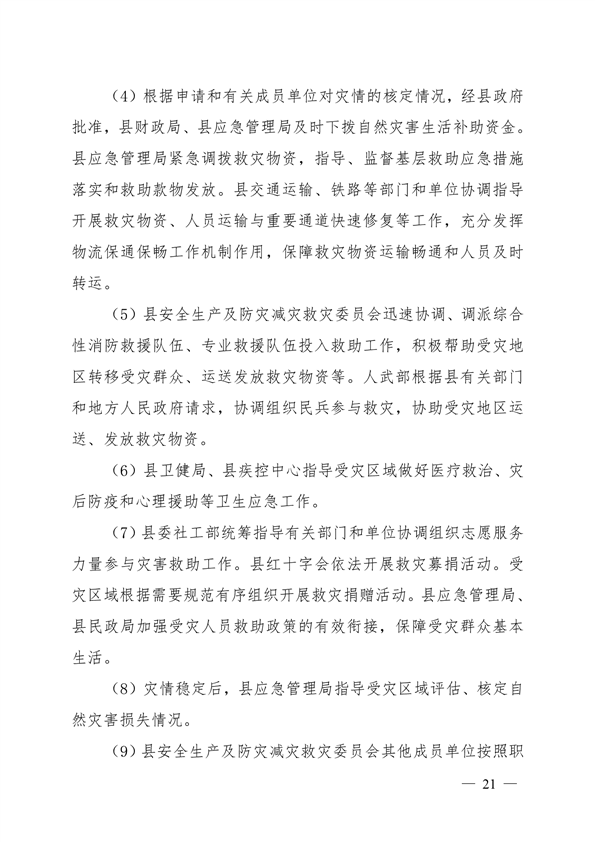 （4）根据申请和有关成员单位对灾情的核定情况，经县政府批准，县财政局、县应急管理局及时下拨自然灾害生活补助资金。县应急管理局紧急调拨救灾物资，指导、监督基层救助应急措施落实和救助款物发放。县交通运输、铁路等部门和单位协调指导开展救灾物资、人员运输与重要通道快速修复等工作，充分发挥物流保通保畅工作机制作用，保障救灾物资运输畅通和人员及时转运。

（5）县安全生产及防灾减灾救灾委员会迅速协调、调派综合性消防救援队伍、专业救援队伍投入救助工作，积极帮助受灾地区转移受灾群众、运送发放救灾物资等。人武部根据县有关部门和地方人民政府请求，协调组织民兵参与救灾，协助受灾地区运送、发放救灾物资。

（6）县卫健局、县疾控中心指导受灾区域做好医疗救治、灾后防疫和心理援助等卫生应急工作。

（7）县委社工部统筹指导有关部门和单位协调组织志愿服务力量参与灾害救助工作。县红十字会依法开展救灾募捐活动。受灾区域根据需要规范有序组织开展救灾捐赠活动。县应急管理局、县民政局加强受灾人员救助政策的有效衔接，保障受灾群众基本生活。

（8）灾情稳定后，县应急管理局指导受灾区域评估、核定自然灾害损失情况。

（9）县安全生产及防灾减灾救灾委员会其他成员单位按照职

— 21 —